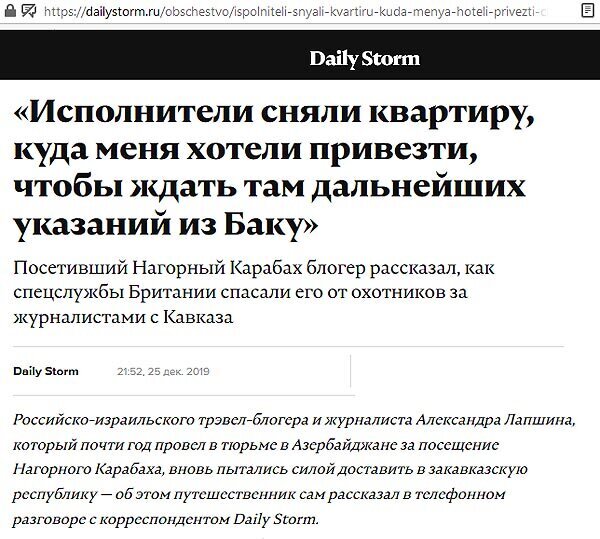 https://dailystorm.ru/obschestvo/ispolniteli-snyali-kvartiru-kuda-menya-hoteli-privezti-c

Daily Storm

«Исполнители сняли квартиру, куда меня хотели привезти, чтобы ждать там дальнейших указаний из Баку»

Посетивший Нагорный Карабах блогер рассказал, как спецслужбы Британии спасали его от охотников за журналистами с Кавказа

Daily Storm 21:52, 25 дек. 2019

Российско-израильского трэвел-блогера и журналиста Александра Лапшина, который почти год провел в тюрьме в Азербайджане за посещение Нагорного Карабаха, вновь пытались силой доставить в закавказскую республику — об этом путешественник сам рассказал в телефонном разговоре с корреспондентом Daily Storm.